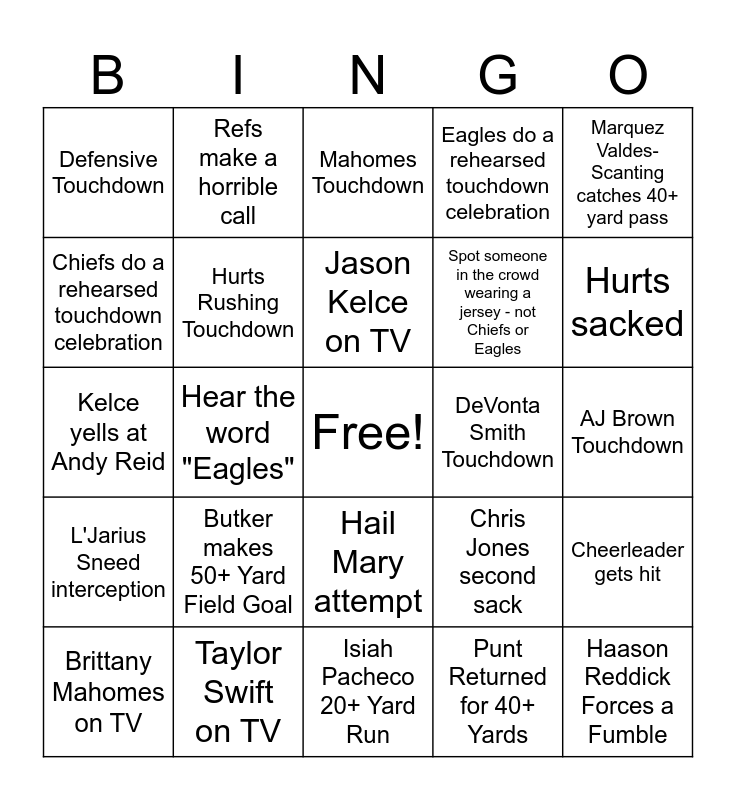 | B | I | N | G | O |
|---|---|---|---|---|
| Defensive Touchdown | Refs make a horrible call | Mahomes Touchdown | Eagles do a rehearsed touchdown celebration | Marquez Valdes-Scanting catches 40+ yard pass |
| Chiefs do a rehearsed touchdown celebration | Hurts Rushing Touchdown | Jason Kelce on TV | Spot someone in the crowd wearing a jersey - not Chiefs or Eagles | Hurts sacked |
| Kelce yells at Andy Reid | Hear the word "Eagles" | Free! | DeVonta Smith Touchdown | AJ Brown Touchdown |
| L'Jarius Sneed interception | Butker makes 50+ Yard Field Goal | Hail Mary attempt | Chris Jones second sack | Cheerleader gets hit |
| Brittany Mahomes on TV | Taylor Swift on TV | Isiah Pacheco 20+ Yard Run | Punt Returned for 40+ Yards | Haason Reddick Forces a Fumble |